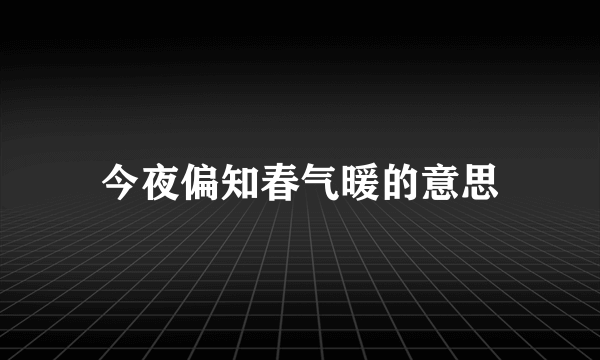 今夜偏知春气暖的意思